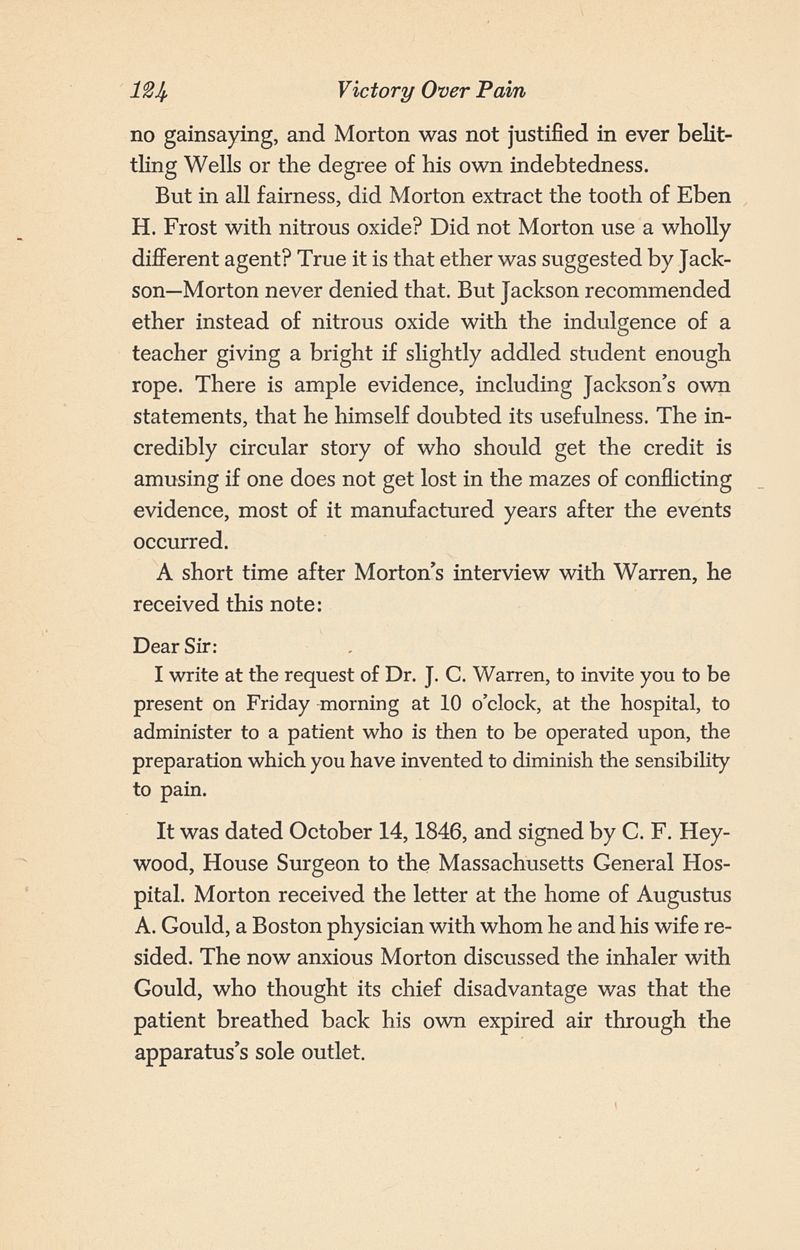 124 Victory Over Pain

no gainsaying, and Morton was not justified in ever belittling Wells or the degree of his own indebtedness.

But in all fairness, did Morton extract the tooth of Eben H. Frost with nitrous oxide? Did not Morton use a wholly different agent? True it is that ether was suggested by Jackson—Morton never denied that. But Jackson recommended ether instead of nitrous oxide with the indulgence of a teacher giving a bright if slightly addled student enough rope. There is ample evidence, including Jackson's own statements, that he himself doubted its usefulness. The incredibly circular story of who should get the credit is amusing if one does not get lost in the mazes of conflicting evidence, most of it manufactured years after the events occurred.

A short time after Morton's interview with Warren, he received this note:

Dear Sir:

I write at the request of Dr. J. C. Warren, to invite you to be present on Friday morning at 10 o'clock, at the hospital, to administer to a patient who is then to be operated upon, the preparation which you have invented to diminish the sensibility to pain.

It was dated October 14, 1846, and signed by C. F. Heywood, House Surgeon to the Massachusetts General Hospital. Morton received the letter at the home of Augustus A. Gould, a Boston physician with whom he and his wife resided. The now anxious Morton discussed the inhaler with Gould, who thought its chief disadvantage was that the patient breathed back his own expired air through the apparatus's sole outlet.